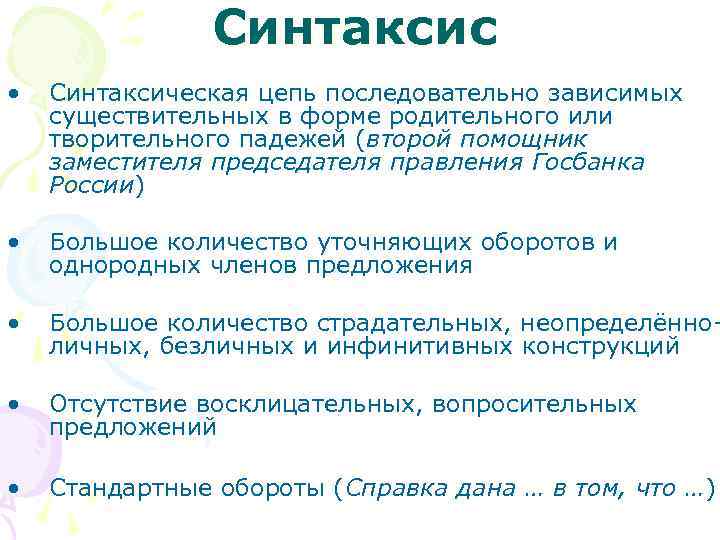 Синтаксис

• Синтаксическая цепь последовательно зависимых существительных в форме родительного или творительного падежей (второй помощник заместителя председателя правления Госбанка России)

• Большое количество уточняющих оборотов и однородных членов предложения

• Большое количество страдательных, неопределённо-личных, безличных и инфинитивных конструкций

• Отсутствие восклицательных, вопросительных предложений

• Стандартные обороты (Справка дана … в том, что …)